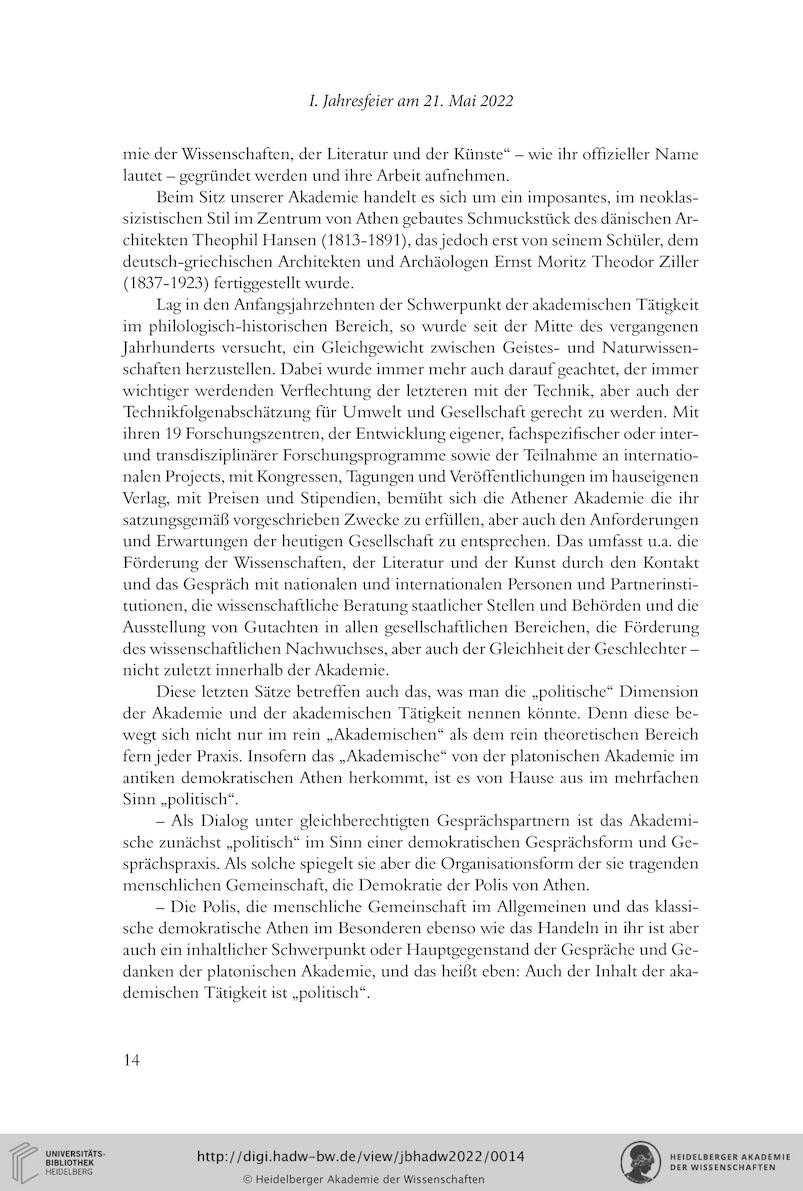 I. Jahresfeier am 21. Mai 2022

mie der Wissenschaften, der Literatur und der Künste“ – wie ihr offizieller Name lautet – gegründet werden und ihre Arbeit aufnehmen.

Beim Sitz unserer Akademie handelt es sich um ein imposantes, im neoklassizistischen Stil im Zentrum von Athen gebautes Schmuckstück des dänischen Architekten Theophil Hansen (1813-1891), das jedoch erst von seinem Schüler, dem deutsch-griechischen Architekten und Archäologen Ernst Moritz Theodor Ziller (1837-1923) fertiggestellt wurde.

Lag in den Anfangsjahrzehnten der Schwerpunkt der akademischen Tätigkeit im philologisch-historischen Bereich, so wurde seit der Mitte des vergangenen Jahrhunderts versucht, ein Gleichgewicht zwischen Geistes- und Naturwissenschaften herzustellen. Dabei wurde immer mehr auch darauf geachtet, der immer wichtiger werdenden Verflechtung der letzteren mit der Technik, aber auch der Technikfolgenabschätzung für Umwelt und Gesellschaft gerecht zu werden. Mit ihren 19 Forschungszentren, der Entwicklung eigener, fachspezifischer oder inter- und transdisziplinärer Forschungsprogramme sowie der Teilnahme an internationalen Projects, mit Kongressen, Tagungen und Veröffentlichungen im hauseigenen Verlag, mit Preisen und Stipendien, bemüht sich die Athener Akademie die ihr satzungsgemäß vorgeschrieben Zwecke zu erfüllen, aber auch den Anforderungen und Erwartungen der heutigen Gesellschaft zu entsprechen. Das umfasst u.a. die Förderung der Wissenschaften, der Literatur und der Kunst durch den Kontakt und das Gespräch mit nationalen und internationalen Personen und Partnerinstitutionen, die wissenschaftliche Beratung staatlicher Stellen und Behörden und die Ausstellung von Gutachten in allen gesellschaftlichen Bereichen, die Förderung des wissenschaftlichen Nachwuchses, aber auch der Gleichheit der Geschlechter – nicht zuletzt innerhalb der Akademie.

Diese letzten Sätze betreffen auch das, was man die „politische“ Dimension der Akademie und der akademischen Tätigkeit nennen könnte. Denn diese bewegt sich nicht nur im rein „Akademischen“ als dem rein theoretischen Bereich fern jeder Praxis. Insofern das „Akademische“ von der platonischen Akademie im antiken demokratischen Athen herkommt, ist es von Hause aus im mehrfachen Sinn „politisch“.

– Als Dialog unter gleichberechtigten Gesprächspartnern ist das Akademische zunächst „politisch“ im Sinn einer demokratischen Gesprächsform und Gesprächspraxis. Als solche spiegelt sie aber die Organisationsform der sie tragenden menschlichen Gemeinschaft, die Demokratie der Polis von Athen.

– Die Polis, die menschliche Gemeinschaft im Allgemeinen und das klassische demokratische Athen im Besonderen ebenso wie das Handeln in ihr ist aber auch ein inhaltlicher Schwerpunkt oder Hauptgegenstand der Gespräche und Gedanken der platonischen Akademie, und das heißt eben: Auch der Inhalt der akademischen Tätigkeit ist „politisch“.

14

UNIVERSITÄTS-BIBLIOTHEK HEIDELBERG
http://digi.hadw-bw.de/view/jbhadw2022/0014
© Heidelberger Akademie der Wissenschaften
HEIDELBERGER AKADEMIE DER WISSENSCHAFTEN